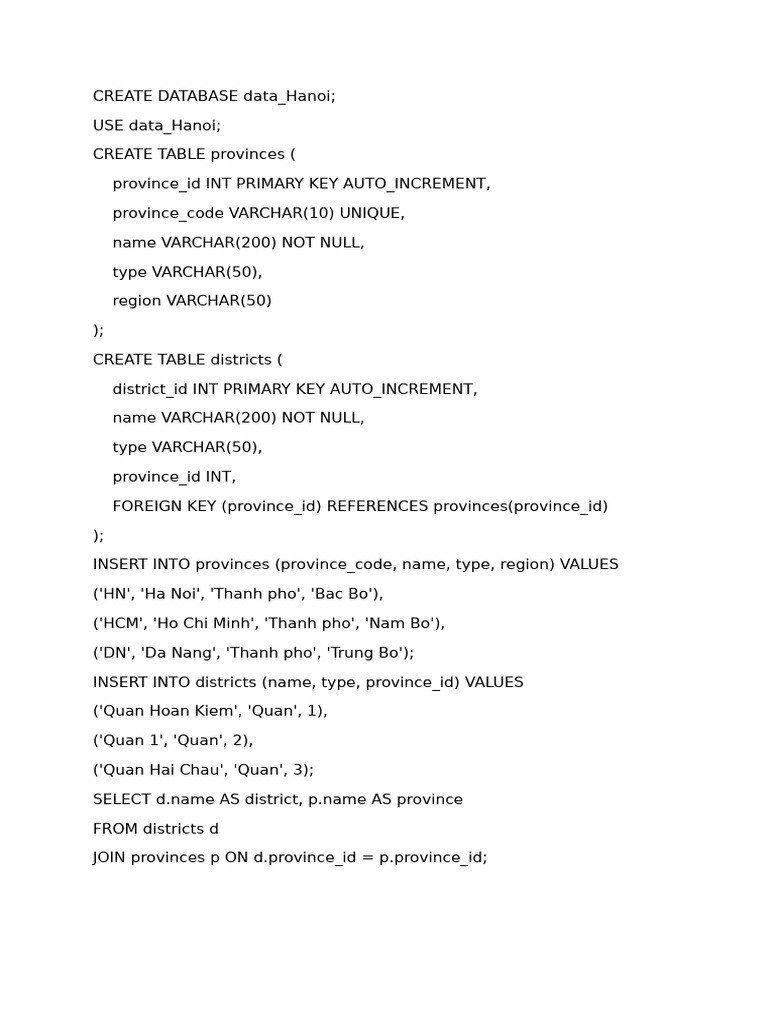 CREATE DATABASE data_Hanoi;
USE data_Hanoi;
CREATE TABLE provinces (
    province_id INT PRIMARY KEY AUTO_INCREMENT,
    province_code VARCHAR(10) UNIQUE,
    name VARCHAR(200) NOT NULL,
    type VARCHAR(50),
    region VARCHAR(50)
);
CREATE TABLE districts (
    district_id INT PRIMARY KEY AUTO_INCREMENT,
    name VARCHAR(200) NOT NULL,
    type VARCHAR(50),
    province_id INT,
    FOREIGN KEY (province_id) REFERENCES provinces(province_id)
);
INSERT INTO provinces (province_code, name, type, region) VALUES
('HN', 'Ha Noi', 'Thanh pho', 'Bac Bo'),
('HCM', 'Ho Chi Minh', 'Thanh pho', 'Nam Bo'),
('DN', 'Da Nang', 'Thanh pho', 'Trung Bo');
INSERT INTO districts (name, type, province_id) VALUES
('Quan Hoan Kiem', 'Quan', 1),
('Quan 1', 'Quan', 2),
('Quan Hai Chau', 'Quan', 3);
SELECT d.name AS district, p.name AS province
FROM districts d
JOIN provinces p ON d.province_id = p.province_id;